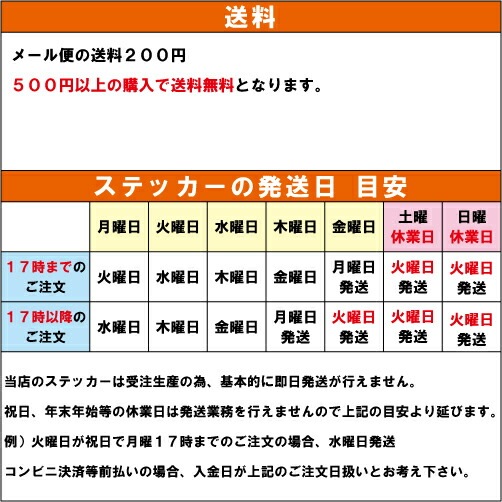 送料

メール便の送料２００円

５００円以上の購入で送料無料となります。

ステッカーの発送日　目安

|  | 月曜日 | 火曜日 | 水曜日 | 木曜日 | 金曜日 | 土曜 休業日 | 日曜 休業日 |
|---|---|---|---|---|---|---|---|
| １７時までのご注文 | 火曜日 | 水曜日 | 木曜日 | 金曜日 | 月曜日 発送 | 火曜日 発送 | 火曜日 発送 |
| １７時以降のご注文 | 水曜日 | 木曜日 | 金曜日 | 月曜日 発送 | 火曜日 発送 | 火曜日 発送 | 火曜日 発送 |

当店のステッカーは受注生産の為、基本的に即日発送が行えません。

祝日、年末年始等の休業日は発送業務を行えませんので上記の目安より延びます。

例）火曜日が祝日で月曜１７時までのご注文の場合、水曜日発送

コンビニ決済等前払いの場合、入金日が上記のご注文日扱いとお考え下さい。